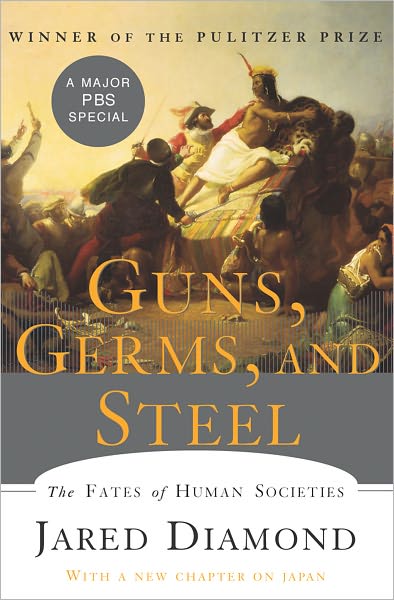 WINNER OF THE PULITZER PRIZE

A MAJOR PBS SPECIAL

GUNS, GERMS, AND STEEL

The FATES of HUMAN SOCIETIES

JARED DIAMOND

WITH A NEW CHAPTER ON JAPAN